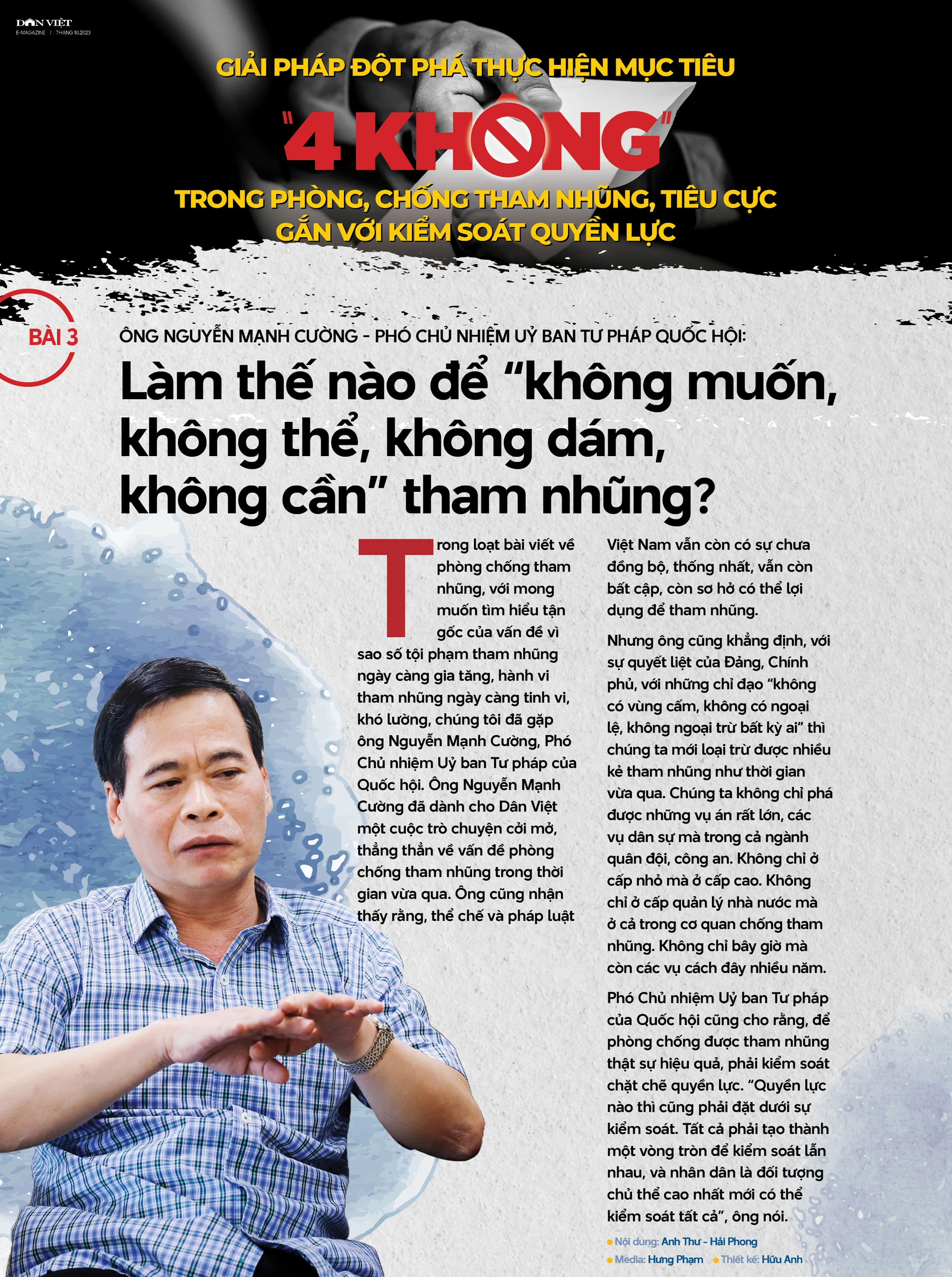 DÂN VIỆT
E-MAGAZINE | THÁNG 10.2023

GIẢI PHÁP ĐỘT PHÁ THỰC HIỆN MỤC TIÊU

"4 KHÔNG"

TRONG PHÒNG, CHỐNG THAM NHŨNG, TIÊU CỰC GẮN VỚI KIỂM SOÁT QUYỀN LỰC

BÀI 3

ÔNG NGUYỄN MẠNH CƯỜNG - PHÓ CHỦ NHIỆM UỶ BAN TƯ PHÁP QUỐC HỘI:

Làm thế nào để "không muốn, không thể, không dám, không cần" tham nhũng?

Trong loạt bài viết về phòng chống tham nhũng, với mong muốn tìm hiểu tận gốc của vấn đề vì sao số tội phạm tham nhũng ngày càng gia tăng, hành vi tham nhũng ngày càng tinh vi, khó lường, chúng tôi đã gặp ông Nguyễn Mạnh Cường, Phó Chủ nhiệm Uỷ ban Tư pháp của Quốc hội. Ông Nguyễn Mạnh Cường đã dành cho Dân Việt một cuộc trò chuyện cởi mở, thẳng thắn về vấn đề phòng chống tham nhũng trong thời gian vừa qua. Ông cũng nhận thấy rằng, thể chế và pháp luật Việt Nam vẫn còn có sự chưa đồng bộ, thống nhất, vẫn còn bất cập, còn sơ hở có thể lợi dụng để tham nhũng.

Nhưng ông cũng khẳng định, với sự quyết liệt của Đảng, Chính phủ, với những chỉ đạo "không có vùng cấm, không có ngoại lệ, không ngoại trừ bất kỳ ai" thì chúng ta mới loại trừ được nhiều kẻ tham nhũng như thời gian vừa qua. Chúng ta không chỉ phá được những vụ án rất lớn, các vụ dân sự mà trong cả ngành quân đội, công an. Không chỉ ở cấp nhỏ mà ở cấp cao. Không chỉ ở cấp quản lý nhà nước mà ở cả trong cơ quan chống tham nhũng. Không chỉ bây giờ mà còn các vụ cách đây nhiều năm.

Phó Chủ nhiệm Uỷ ban Tư pháp của Quốc hội cũng cho rằng, để phòng chống được tham nhũng thật sự hiệu quả, phải kiểm soát chặt chẽ quyền lực. "Quyền lực nào thì cũng phải đặt dưới sự kiểm soát. Tất cả phải tạo thành một vòng tròn để kiểm soát lẫn nhau, và nhân dân là đối tượng chủ thể cao nhất mới có thể kiểm soát tất cả", ông nói.

• Nội dung: Anh Thư - Hải Phong
• Media: Hưng Phạm • Thiết kế: Hữu Anh